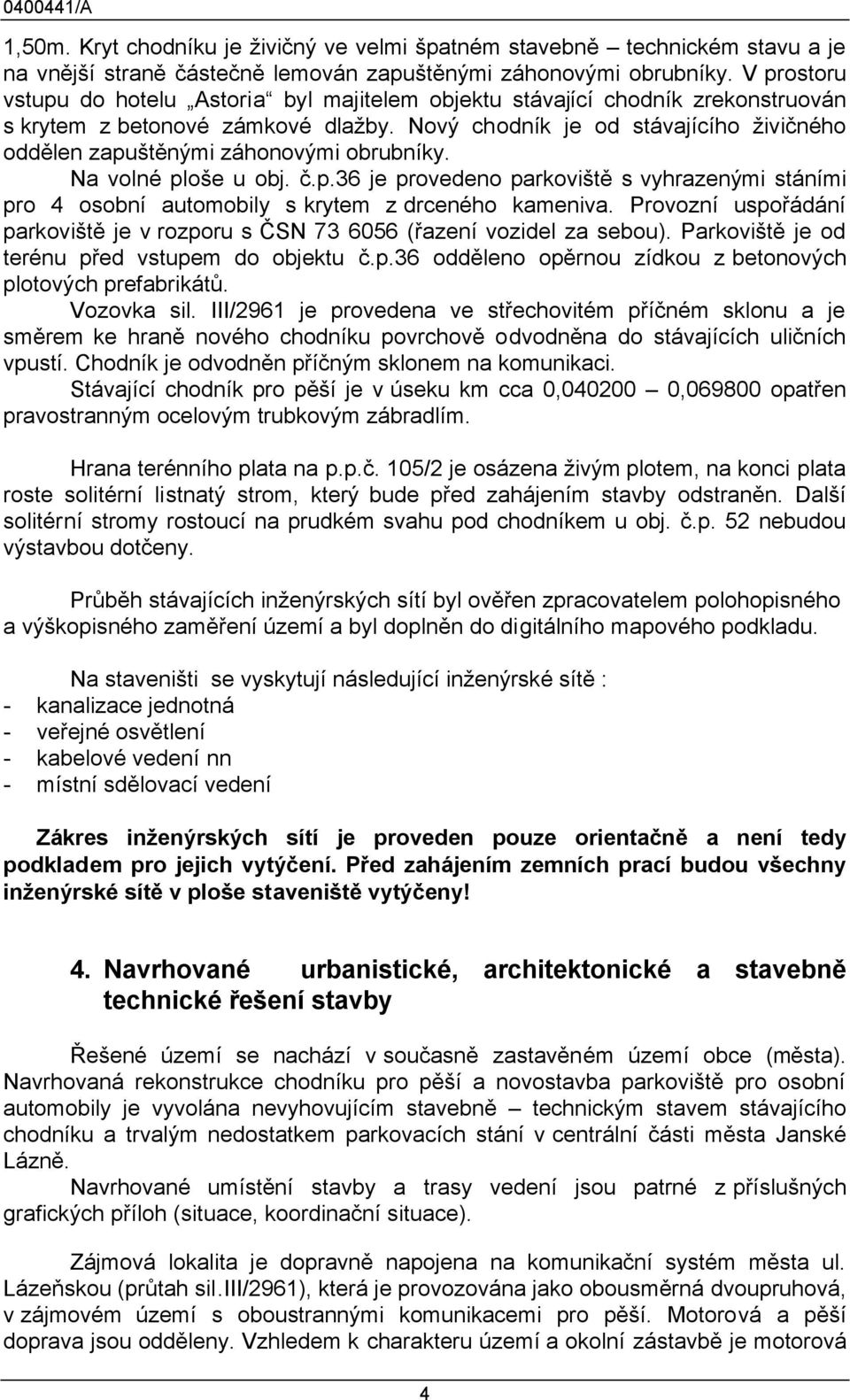 0400441/A

1,50m. Kryt chodníku je živičný ve velmi špatném stavebně – technickém stavu a je na vnější straně částečně lemován zapuštěnými záhonovými obrubníky. V prostoru vstupu do hotelu „Astoria“ byl majitelem objektu stávající chodník zrekonstruován s krytem z betonové zámkové dlažby. Nový chodník je od stávajícího živičného oddělen zapuštěnými záhonovými obrubníky.

Na volné ploše u obj. č.p.36 je provedeno parkoviště s vyhrazenými stáními pro 4 osobní automobily s krytem z drceného kameniva. Provozní uspořádání parkoviště je v rozporu s ČSN 73 6056 (řazení vozidel za sebou). Parkoviště je od terénu před vstupem do objektu č.p.36 odděleno opěrnou zídkou z betonových plotových prefabrikátů.

Vozovka sil. III/2961 je provedena ve střechovitém příčném sklonu a je směrem ke hraně nového chodníku povrchově odvodněna do stávajících uličních vpustí. Chodník je odvodněn příčným sklonem na komunikaci.

Stávající chodník pro pěší je v úseku km cca 0,040200 – 0,069800 opatřen pravostranným ocelovým trubkovým zábradlím.

Hrana terénního plata na p.p.č. 105/2 je osázena živým plotem, na konci plata roste solitérní listnatý strom, který bude před zahájením stavby odstraněn. Další solitérní stromy rostoucí na prudkém svahu pod chodníkem u obj. č.p. 52 nebudou výstavbou dotčeny.

Průběh stávajících inženýrských sítí byl ověřen zpracovatelem polohopisného a výškopisného zaměření území a byl doplněn do digitálního mapového podkladu.

Na staveništi se vyskytují následující inženýrské sítě :
- kanalizace jednotná
- veřejné osvětlení
- kabelové vedení nn
- místní sdělovací vedení

Zákres inženýrských sítí je proveden pouze orientačně a není tedy podkladem pro jejich vytýčení. Před zahájením zemních prací budou všechny inženýrské sítě v ploše staveniště vytýčeny!

4. Navrhované urbanistické, architektonické a stavebně technické řešení stavby

Řešené území se nachází v současně zastavěném území obce (města). Navrhovaná rekonstrukce chodníku pro pěší a novostavba parkoviště pro osobní automobily je vyvolána nevyhovujícím stavebně – technickým stavem stávajícího chodníku a trvalým nedostatkem parkovacích stání v centrální části města Janské Lázně.

Navrhované umístění stavby a trasy vedení jsou patrné z příslušných grafických příloh (situace, koordinační situace).

Zájmová lokalita je dopravně napojena na komunikační systém města ul. Lázeňskou (průtah sil.III/2961), která je provozována jako obousměrná dvoupruhová, v zájmovém území s oboustrannými komunikacemi pro pěší. Motorová a pěší doprava jsou odděleny. Vzhledem k charakteru území a okolní zástavbě je motorová

4